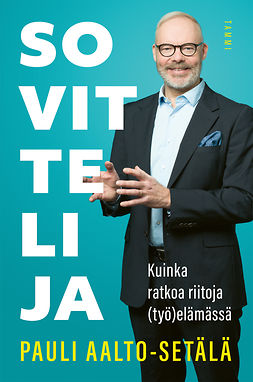 SO
VIT
TE
LI
JA

TAMMI

Kuinka ratkoa riitoja (työ)elämässä

PAULI AALTO-SETÄLÄ